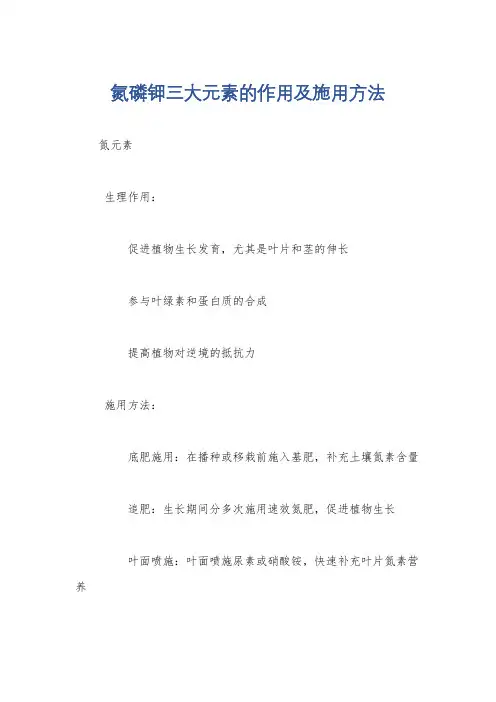 氮磷钾三大元素的作用及施用方法

氮元素

生理作用：

促进植物生长发育，尤其是叶片和茎的伸长

参与叶绿素和蛋白质的合成

提高植物对逆境的抵抗力

施用方法：

底肥施用：在播种或移栽前施入基肥，补充土壤氮素含量

追肥：生长期间分多次施用速效氮肥，促进植物生长

叶面喷施：叶面喷施尿素或硝酸铵，快速补充叶片氮素营养